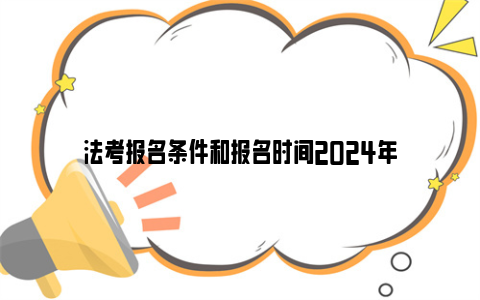 法考报名条件和报名时间2024年